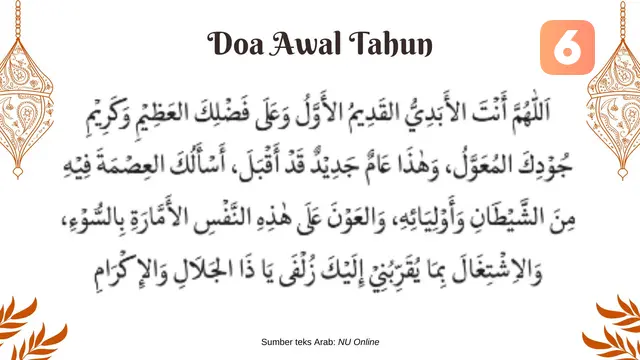 Doa Awal Tahun

6

اَللّٰهُمَّ أَنْتَ الأَبَدِيُّ القَدِيمُ الأَوَّلُ وَعَلَى فَضْلِكَ العَظِيْمِ وَكَرِيْمِ جُوْدِكَ المُعَوَّلُ، وَهٰذَا عَامٌ جَدِيْدٌ قَدْ أَقْبَلَ، أَسْأَلُكَ العِصْمَةَ فِيْهِ مِنَ الشَّيْطَانِ وَأَوْلِيَائِهِ، وَالعَوْنَ عَلَى هٰذِهِ النَّفْسِ الأَمَّارَةِ بِالسُّوْءِ، وَالاِشْتِغَالَ بِمَا يُقَرِّبُنِيْ إِلَيْكَ زُلْفَى يَا ذَا الجَلَالِ وَالإِكْرَامِ

Sumber teks Arab: NU Online